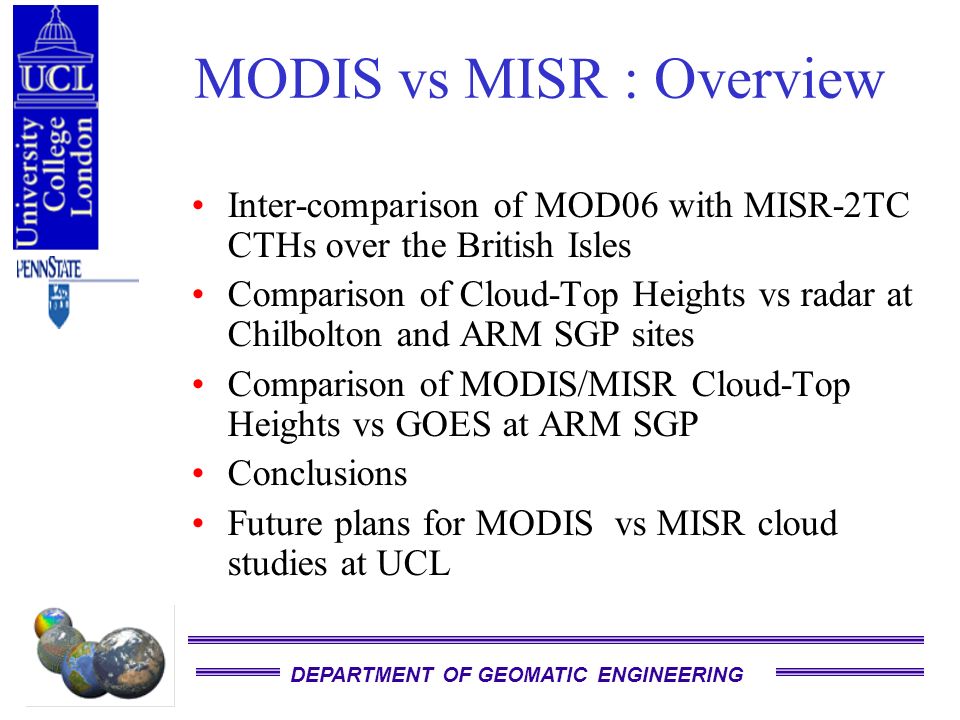 UCL
University College London
PENNSTATE

MODIS vs MISR : Overview

• Inter-comparison of MOD06 with MISR-2TC CTHs over the British Isles
• Comparison of Cloud-Top Heights vs radar at Chilbolton and ARM SGP sites
• Comparison of MODIS/MISR Cloud-Top Heights vs GOES at ARM SGP
• Conclusions
• Future plans for MODIS vs MISR cloud studies at UCL

DEPARTMENT OF GEOMATIC ENGINEERING